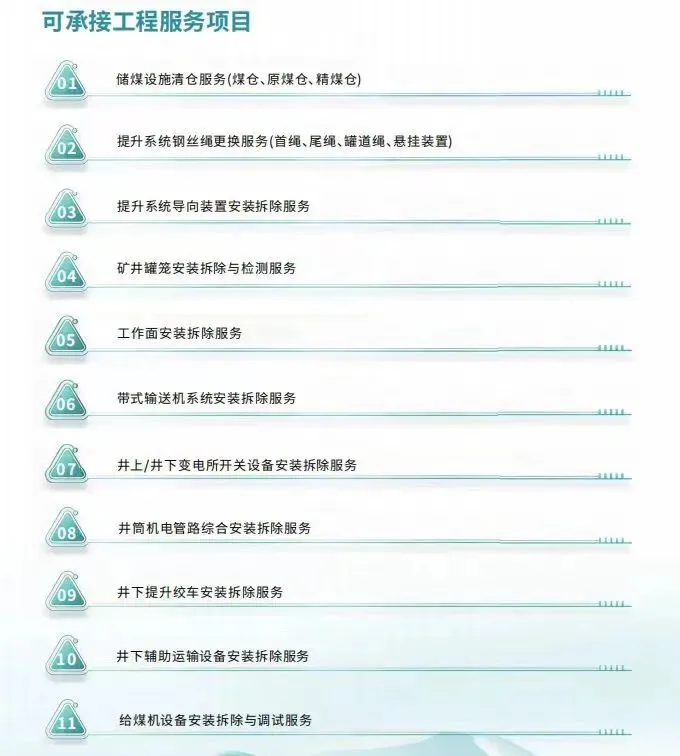 可承接工程服务项目

01 储煤设施清仓服务(煤仓、原煤仓、精煤仓)

02 提升系统钢丝绳更换服务(首绳、尾绳、罐道绳、悬挂装置)

03 提升系统导向装置安装拆除服务

04 矿井罐笼安装拆除与检测服务

05 工作面安装拆除服务

06 带式输送机系统安装拆除服务

07 井上/井下变电所开关设备安装拆除服务

08 井筒机电管路综合安装拆除服务

09 井下提升绞车安装拆除服务

10 井下辅助运输设备安装拆除服务

11 给煤机设备安装拆除与调试服务